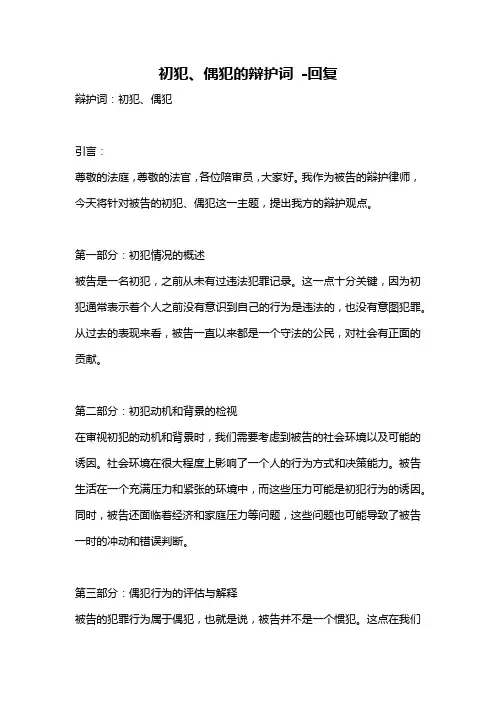 初犯、偶犯的辩护词 -回复

辩护词：初犯、偶犯

引言：

尊敬的法庭，尊敬的法官，各位陪审员，大家好。我作为被告的辩护律师，今天将针对被告的初犯、偶犯这一主题，提出我方的辩护观点。

第一部分：初犯情况的概述

被告是一名初犯，之前从未有过违法犯罪记录。这一点十分关键，因为初犯通常表示着个人之前没有意识到自己的行为是违法的，也没有意图犯罪。从过去的表现来看，被告一直以来都是一个守法的公民，对社会有正面的贡献。

第二部分：初犯动机和背景的检视

在审视初犯的动机和背景时，我们需要考虑到被告的社会环境以及可能的诱因。社会环境在很大程度上影响了一个人的行为方式和决策能力。被告生活在一个充满压力和紧张的环境中，而这些压力可能是初犯行为的诱因。同时，被告还面临着经济和家庭压力等问题，这些问题也可能导致了被告一时的冲动和错误判断。

第三部分：偶犯行为的评估与解释

被告的犯罪行为属于偶犯，也就是说，被告并不是一个惯犯。这点在我们